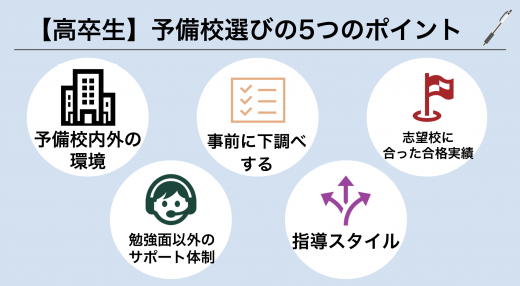 【高卒生】予備校選びの5つのポイント

予備校内外の環境

事前に下調べする

志望校に合った合格実績

勉強面以外のサポート体制

指導スタイル